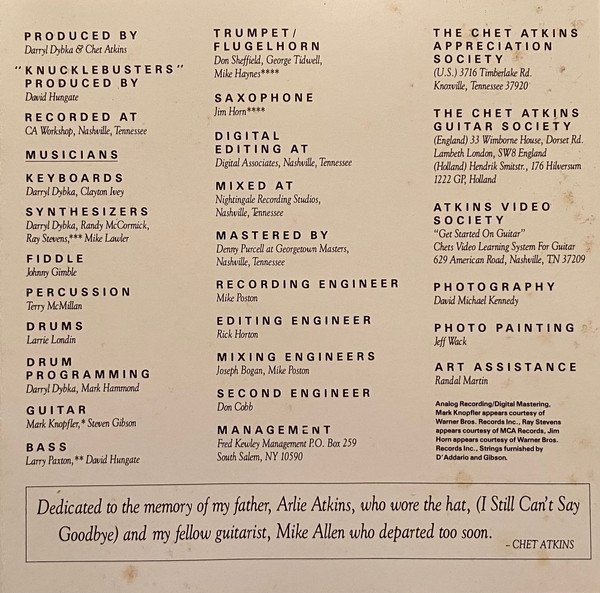 PRODUCED BY
Darryl Dybka & Chet Atkins

"KNUCKLEBUSTERS" PRODUCED BY
David Hungate

RECORDED AT
CA Workshop, Nashville, Tennessee

MUSICIANS

KEYBOARDS
Darryl Dybka, Clayton Ivey

SYNTHESIZERS
Darryl Dybka, Randy McCormick, Ray Stevens,*** Mike Lawler

FIDDLE
Johnny Gimble

PERCUSSION
Terry McMillan

DRUMS
Larrie Londin

DRUM PROGRAMMING
Darryl Dybka, Mark Hammond

GUITAR
Mark Knopfler,* Steven Gibson

BASS
Larry Paxton,** David Hungate

TRUMPET/ FLUGELHORN
Don Sheffield, George Tidwell, Mike Haynes****

SAXOPHONE
Jim Horn****

DIGITAL EDITING AT
Digital Associates, Nashville, Tennessee

MIXED AT
Nightingale Recording Studios, Nashville, Tennessee

MASTERED BY
Denny Purcell at Georgetown Masters, Nashville, Tennessee

RECORDING ENGINEER
Mike Poston

EDITING ENGINEER
Rick Horton

MIXING ENGINEERS
Joseph Bogan, Mike Poston

SECOND ENGINEER
Don Cobb

MANAGEMENT
Fred Kewley Management P.O. Box 259 South Salem, NY 10590

THE CHET ATKINS APPRECIATION SOCIETY
(U.S.) 3716 Timberlake Rd. Knoxville, Tennessee 37920

THE CHET ATKINS GUITAR SOCIETY
(England) 33 Wimborne House, Dorset Rd. Lambeth London, SW8 England
(Holland) Hendrik Smitstr., 176 Hilversum 1222 GP, Holland

ATKINS VIDEO SOCIETY
"Get Started On Guitar"
Chets Video Learning System For Guitar
629 American Road, Nashville, TN 37209

PHOTOGRAPHY
David Michael Kennedy

PHOTO PAINTING
Jeff Wack

ART ASSISTANCE
Randal Martin

Analog Recording/Digital Mastering. Mark Knopfler appears courtesy of Warner Bros. Records Inc., Ray Stevens appears courtesy of MCA Records, Jim Horn appears courtesy of Warner Bros. Records Inc., Strings furnished by D'Addario and Gibson.

Dedicated to the memory of my father, Arlie Atkins, who wore the hat, (I Still Can't Say Goodbye) and my fellow guitarist, Mike Allen who departed too soon.
– CHET ATKINS